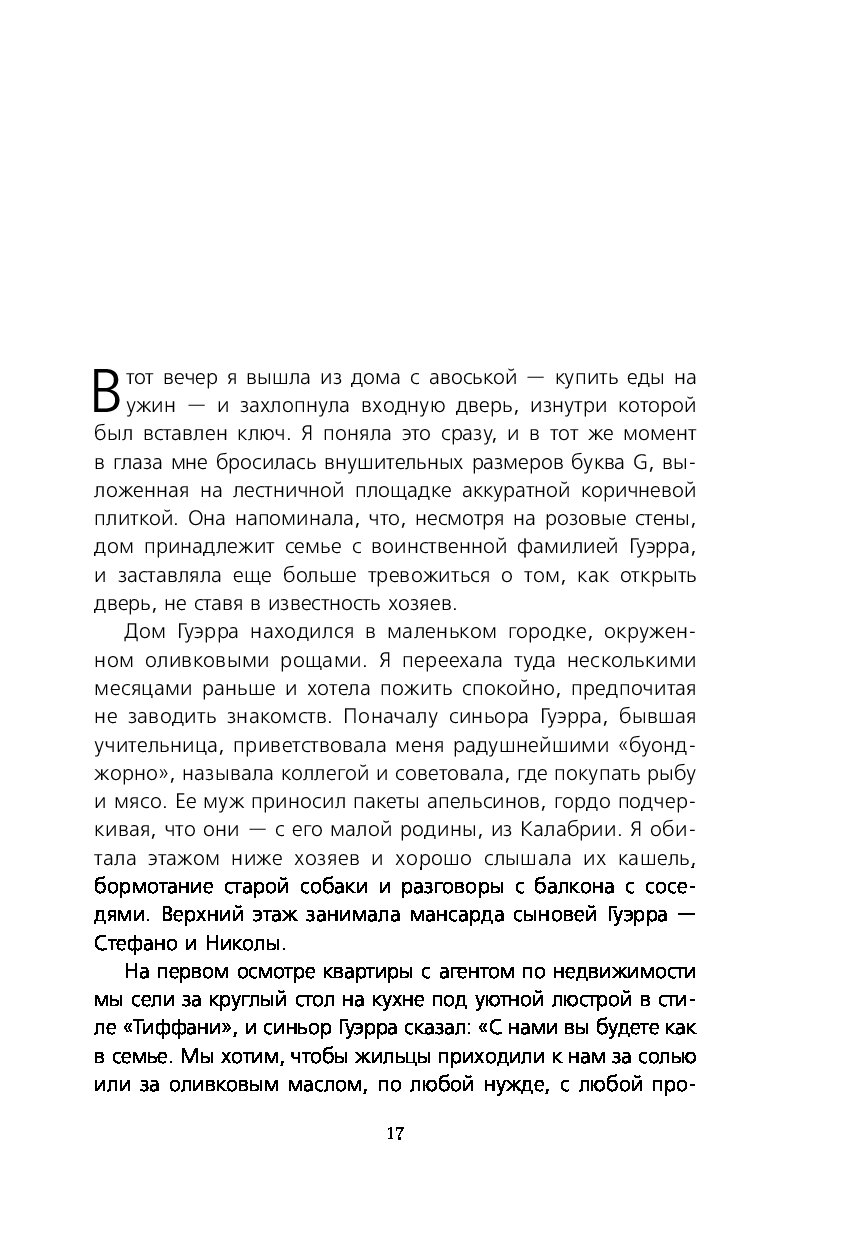 В тот вечер я вышла из дома с авоськой — купить еды на ужин — и захлопнула входную дверь, изнутри которой был вставлен ключ. Я поняла это сразу, и в тот же момент в глаза мне бросилась внушительных размеров буква G, выложенная на лестничной площадке аккуратной коричневой плиткой. Она напоминала, что, несмотря на розовые стены, дом принадлежит семье с воинственной фамилией Гуэрра, и заставляла еще больше тревожиться о том, как открыть дверь, не ставя в известность хозяев.

Дом Гуэрра находился в маленьком городке, окруженном оливковыми рощами. Я переехала туда несколькими месяцами раньше и хотела пожить спокойно, предпочитая не заводить знакомств. Поначалу синьора Гуэрра, бывшая учительница, приветствовала меня радушнейшими «буонджорно», называла коллегой и советовала, где покупать рыбу и мясо. Ее муж приносил пакеты апельсинов, гордо подчеркивая, что они — с его малой родины, из Калабрии. Я обитала этажом ниже хозяев и хорошо слышала их кашель, бормотание старой собаки и разговоры с балкона с соседями. Верхний этаж занимала мансарда сыновей Гуэрра — Стефано и Николы.

На первом осмотре квартиры с агентом по недвижимости мы сели за круглый стол на кухне под уютной люстрой в стиле «Тиффани», и синьор Гуэрра сказал: «С нами вы будете как в семье. Мы хотим, чтобы жильцы приходили к нам за солью или за оливковым маслом, по любой нужде, с любой про-

17